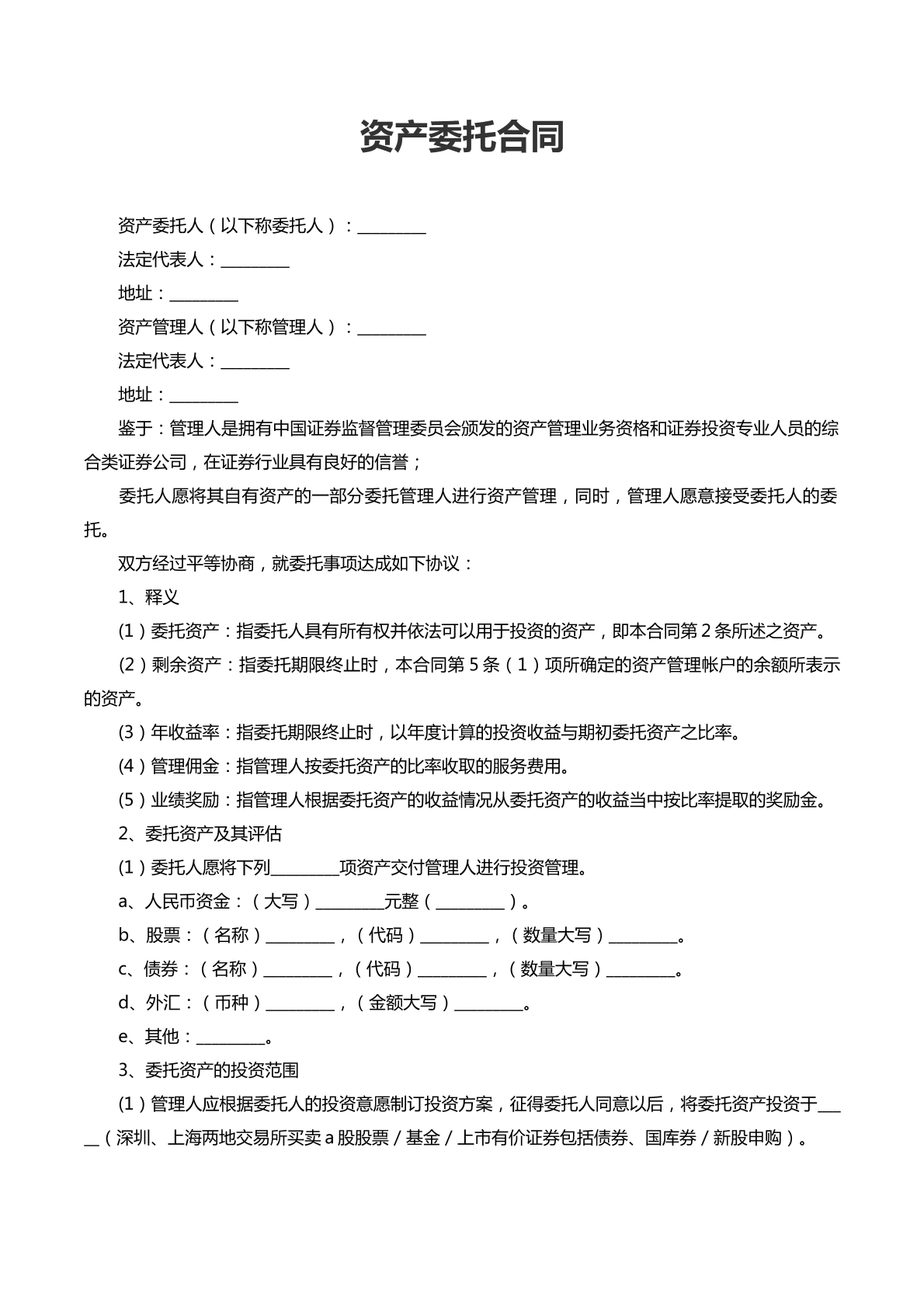 资产委托合同

资产委托人（以下称委托人）：____

法定代表人：____

地址：____

资产管理人（以下称管理人）：____

法定代表人：____

地址：____

鉴于：管理人是拥有中国证券监督管理委员会颁发的资产管理业务资格和证券投资专业人员的综合类证券公司，在证券行业具有良好的信誉；

委托人愿将其自有资产的一部分委托管理人进行资产管理，同时，管理人愿意接受委托人的委托。

双方经过平等协商，就委托事项达成如下协议：

1、释义

(1)委托资产：指委托人具有所有权并依法可以用于投资的资产，即本合同第2条所述之资产。

(2)剩余资产：指委托期限终止时，本合同第5条（1）项所确定的资产管理帐户的余额所表示的资产。

(3)年收益率：指委托期限终止时，以年度计算的投资收益与期初委托资产之比率。

(4)管理佣金：指管理人按委托资产的比率收取的服务费用。

(5)业绩奖励：指管理人根据委托资产的收益情况从委托资产的收益当中按比率提取的奖励金。

2、委托资产及其评估

(1)委托人愿将下列____项资产交付管理人进行投资管理。

a、人民币资金：（大写）____元整（____）。

b、股票：（名称）____，（代码）____，（数量大写）____。

c、债券：（名称）____，（代码）____，（数量大写）____。

d、外汇：（币种）____，（金额大写）____。

e、其他：____。

3、委托资产的投资范围

(1)管理人应根据委托人的投资意愿制订投资方案，征得委托人同意以后，将委托资产投资于____（深圳、上海两地交易所买卖a股股票/基金/上市有价证券包括债券、国库券/新股申购）。